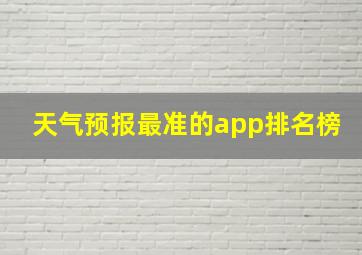 天气预报最准的app排名榜